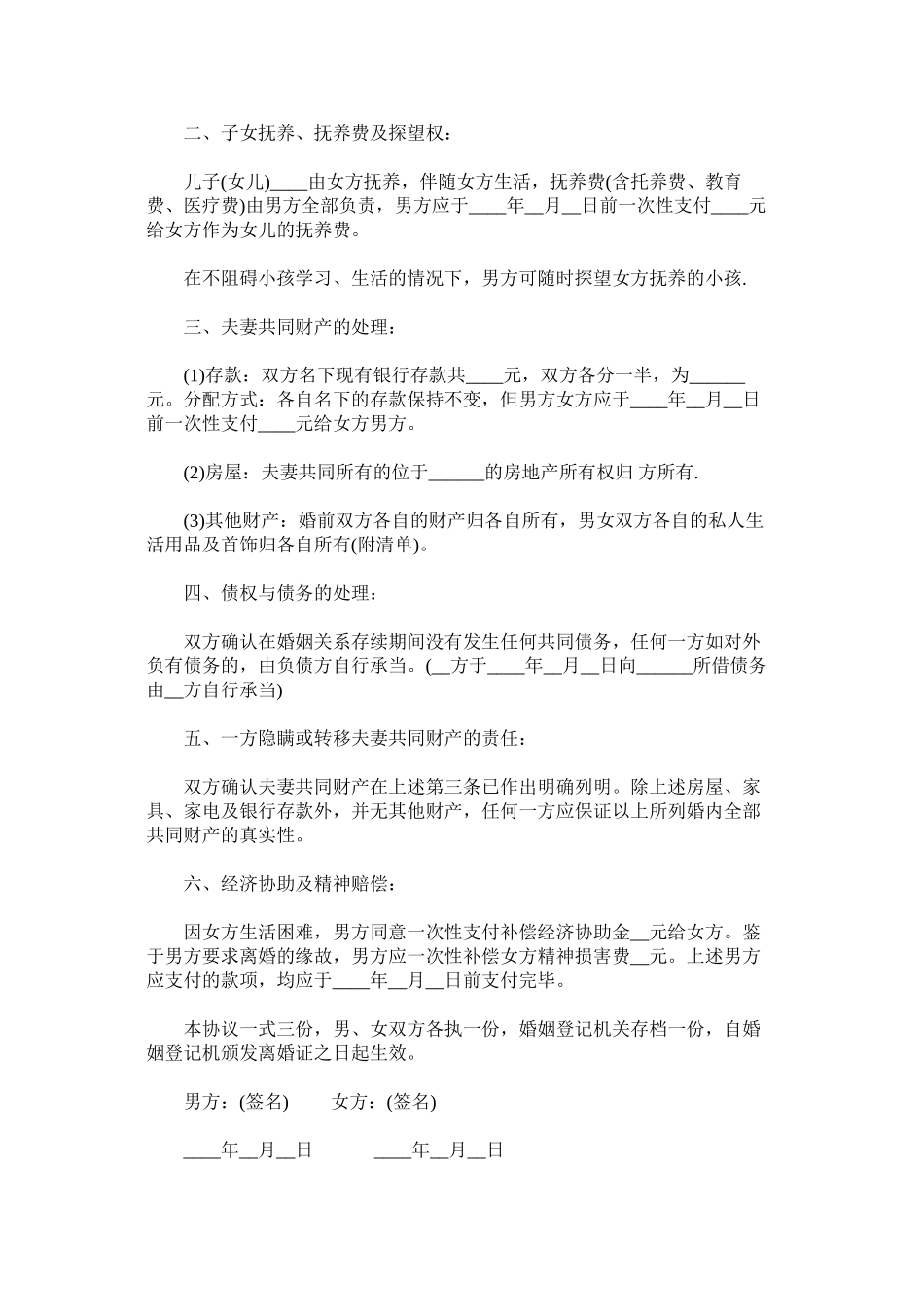 二、子女抚养、抚养费及探望权：

儿子(女儿)____由女方抚养，伴随女方生活，抚养费(含托养费、教育费、医疗费)由男方全部负责，男方应于____年__月__日前一次性支付____元给女方作为女儿的抚养费。

在不阻碍小孩学习、生活的情况下，男方可随时探望女方抚养的小孩.

三、夫妻共同财产的处理：

(1)存款：双方名下现有银行存款共____元，双方各分一半，为______元。分配方式：各自名下的存款保持不变，但男方女方应于____年__月__日前一次性支付____元给女方男方。

(2)房屋：夫妻共同所有的位于______的房地产所有权归 方所有.

(3)其他财产：婚前双方各自的财产归各自所有，男女双方各自的私人生活用品及首饰归各自所有(附清单)。

四、债权与债务的处理：

双方确认在婚姻关系存续期间没有发生任何共同债务，任何一方如对外负有债务的，由负债方自行承当。(__方于____年__月__日向______所借债务由__方自行承当)

五、一方隐瞒或转移夫妻共同财产的责任：

双方确认夫妻共同财产在上述第三条已作出明确列明。除上述房屋、家具、家电及银行存款外，并无其他财产，任何一方应保证以上所列婚内全部共同财产的真实性。

六、经济协助及精神赔偿：

因女方生活困难，男方同意一次性支付补偿经济协助金__元给女方。鉴于男方要求离婚的缘故，男方应一次性补偿女方精神损害费__元。上述男方应支付的款项，均应于____年__月__日前支付完毕。

本协议一式三份，男、女双方各执一份，婚姻登记机关存档一份，自婚姻登记机颁发离婚证之日起生效。

男方：(签名)　　女方：(签名)

____年__月__日　　____年__月__日